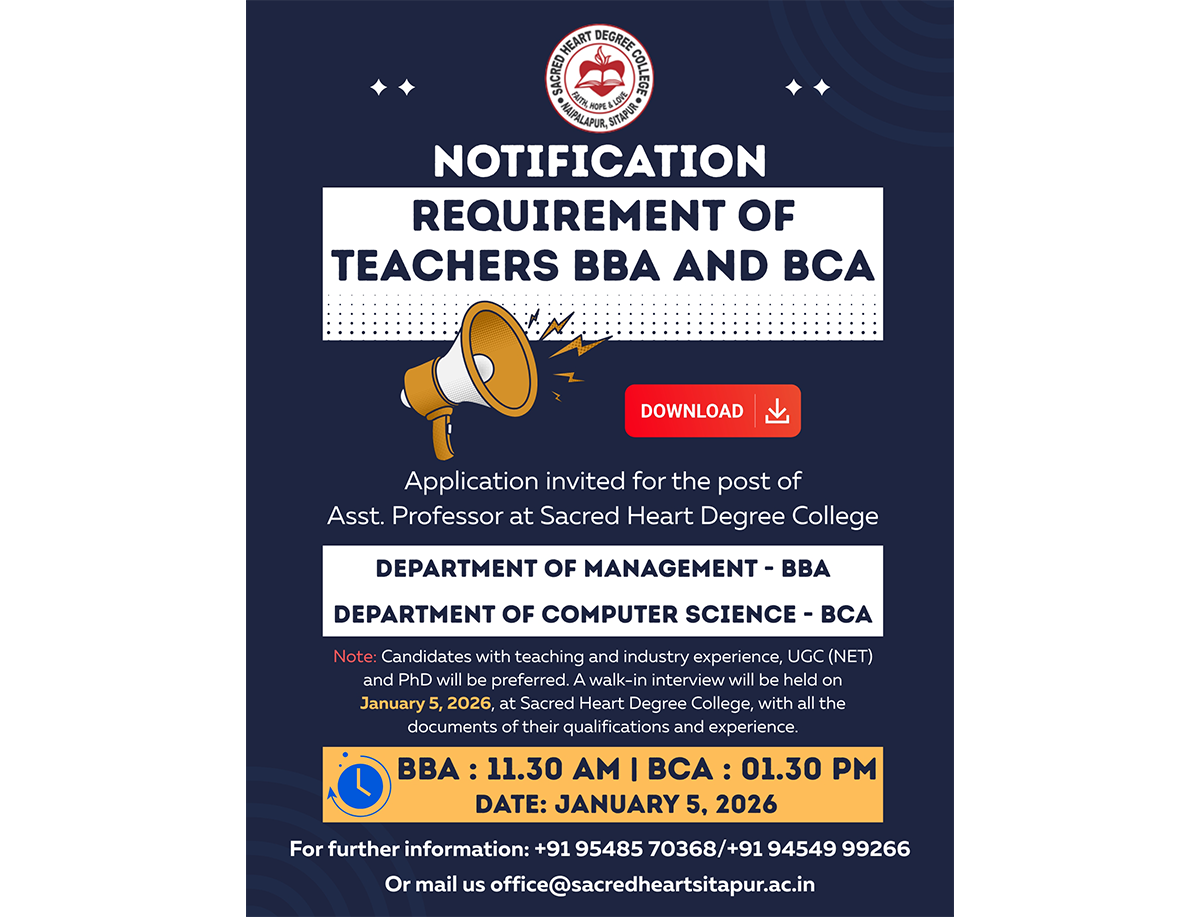 SACRED HEART DEGREE COLLEGE
FAITH, HOPE & LOVE
NAIPALAPUR, SITAPUR

NOTIFICATION

REQUIREMENT OF TEACHERS BBA AND BCA

DOWNLOAD

Application invited for the post of Asst. Professor at Sacred Heart Degree College

DEPARTMENT OF MANAGEMENT - BBA

DEPARTMENT OF COMPUTER SCIENCE - BCA

Note: Candidates with teaching and industry experience, UGC (NET) and PhD will be preferred. A walk-in interview will be held on January 5, 2026, at Sacred Heart Degree College, with all the documents of their qualifications and experience.

BBA : 11.30 AM | BCA : 01.30 PM
DATE: JANUARY 5, 2026

For further information: +91 95485 70368/+91 94549 99266

Or mail us office@sacredheartsitapur.ac.in